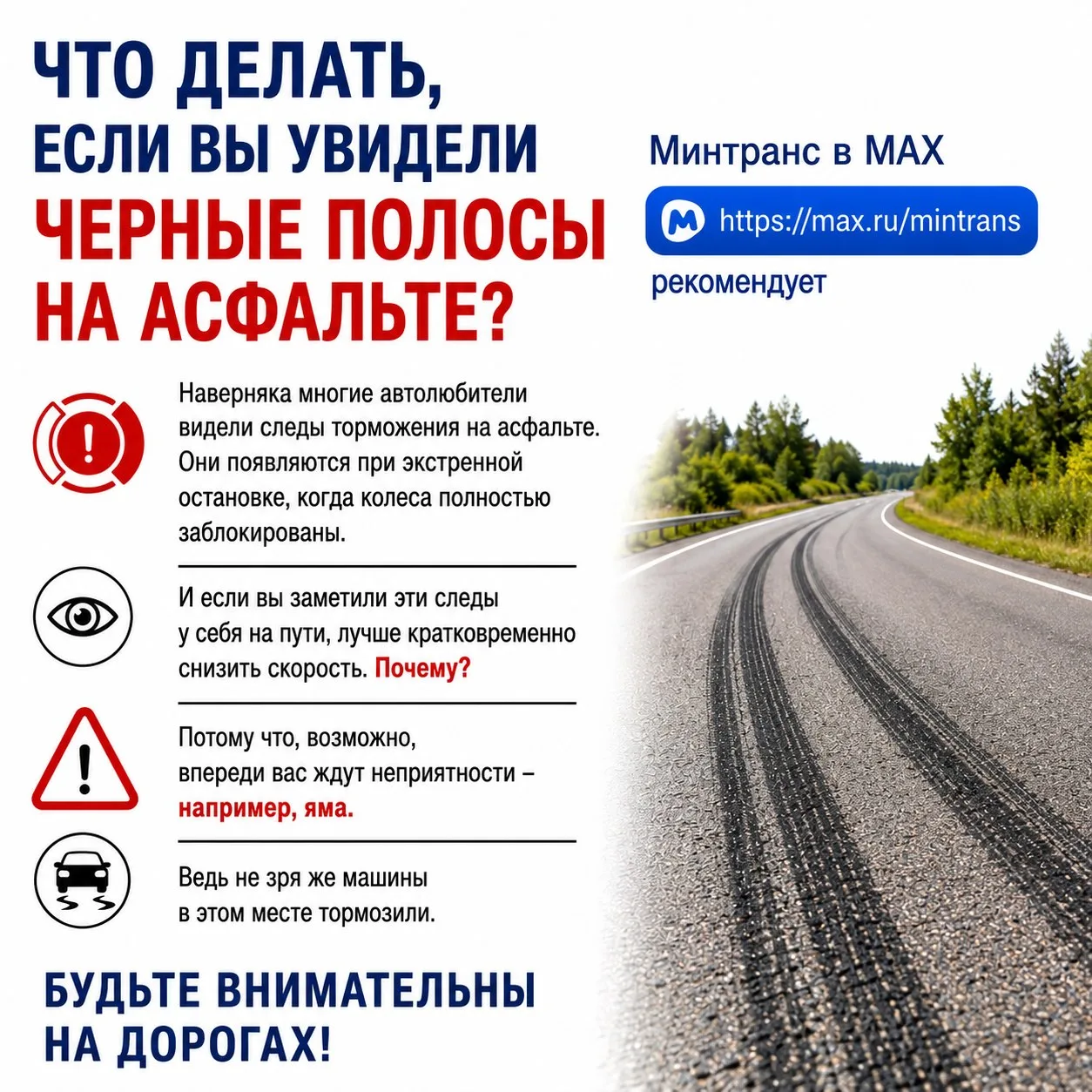 ЧТО ДЕЛАТЬ,
ЕСЛИ ВЫ УВИДЕЛИ
ЧЕРНЫЕ ПОЛОСЫ
НА АСФАЛЬТЕ?

Минтранс в MAX

https://max.ru/mintrans

рекомендует

Наверняка многие автолюбители видели следы торможения на асфальте. Они появляются при экстренной остановке, когда колеса полностью заблокированы.

И если вы заметили эти следы у себя на пути, лучше кратковременно снизить скорость. Почему?

Потому что, возможно, впереди вас ждут неприятности – например, яма.

Ведь не зря же машины в этом месте тормозили.

БУДЬТЕ ВНИМАТЕЛЬНЫ
НА ДОРОГАХ!